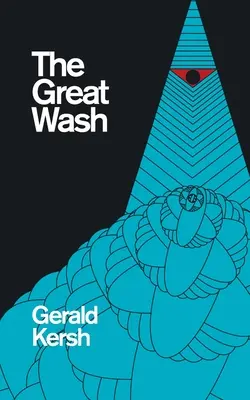 The Great Wash

Gerald Kersh